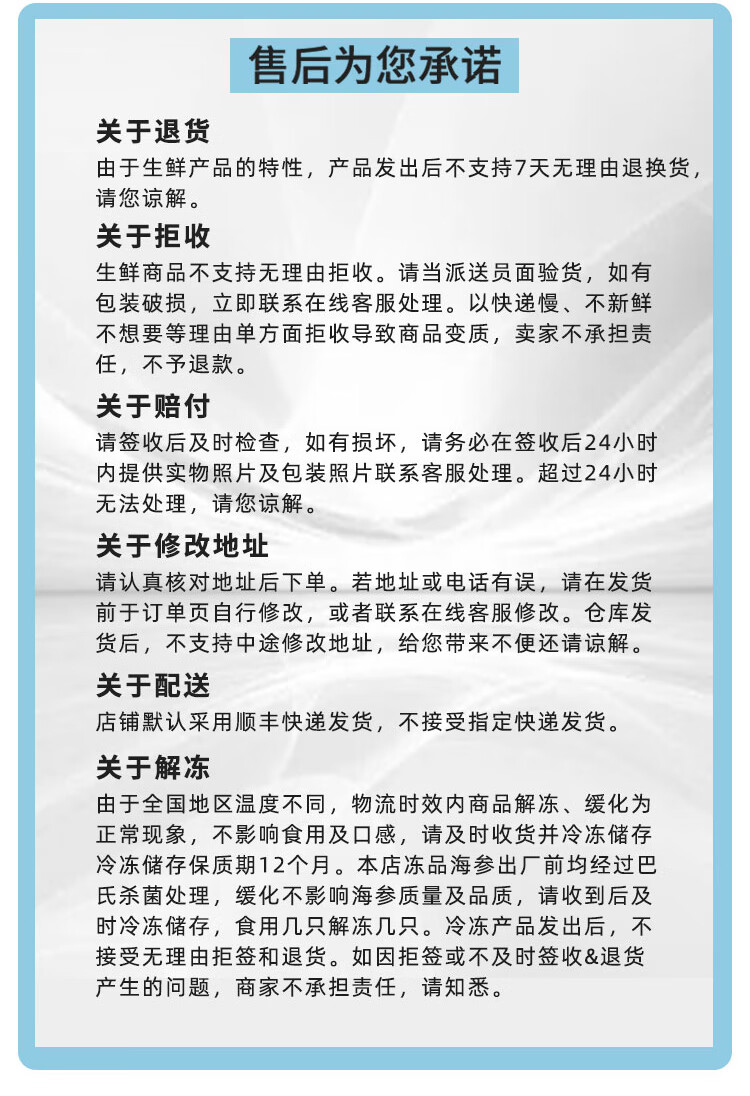 售后为您承诺

关于退货
由于生鲜产品的特性，产品发出后不支持7天无理由退换货，请您谅解。

关于拒收
生鲜商品不支持无理由拒收。请当派送员面验货，如有包装破损，立即联系在线客服处理。以快递慢、不新鲜不想要等理由单方面拒收导致商品变质，卖家不承担责任，不予退款。

关于赔付
请签收后及时检查，如有损坏，请务必在签收后24小时内提供实物照片及包装照片联系客服处理。超过24小时无法处理，请您谅解。

关于修改地址
请认真核对地址后下单。若地址或电话有误，请在发货前于订单页自行修改，或者联系在线客服修改。仓库发货后，不支持中途修改地址，给您带来不便还请谅解。

关于配送
店铺默认采用顺丰快递发货，不接受指定快递发货。

关于解冻
由于全国地区温度不同，物流时效内商品解冻、缓化为正常现象，不影响食用及口感，请及时收货并冷冻储存冷冻储存保质期12个月。本店冻品海参出厂前均经过巴氏杀菌处理，缓化不影响海参质量及品质，请收到后及时冷冻储存，食用几只解冻几只。冷冻产品发出后，不接受无理由拒签和退货。如因拒签或不及时签收&退货产生的问题，商家不承担责任，请知悉。